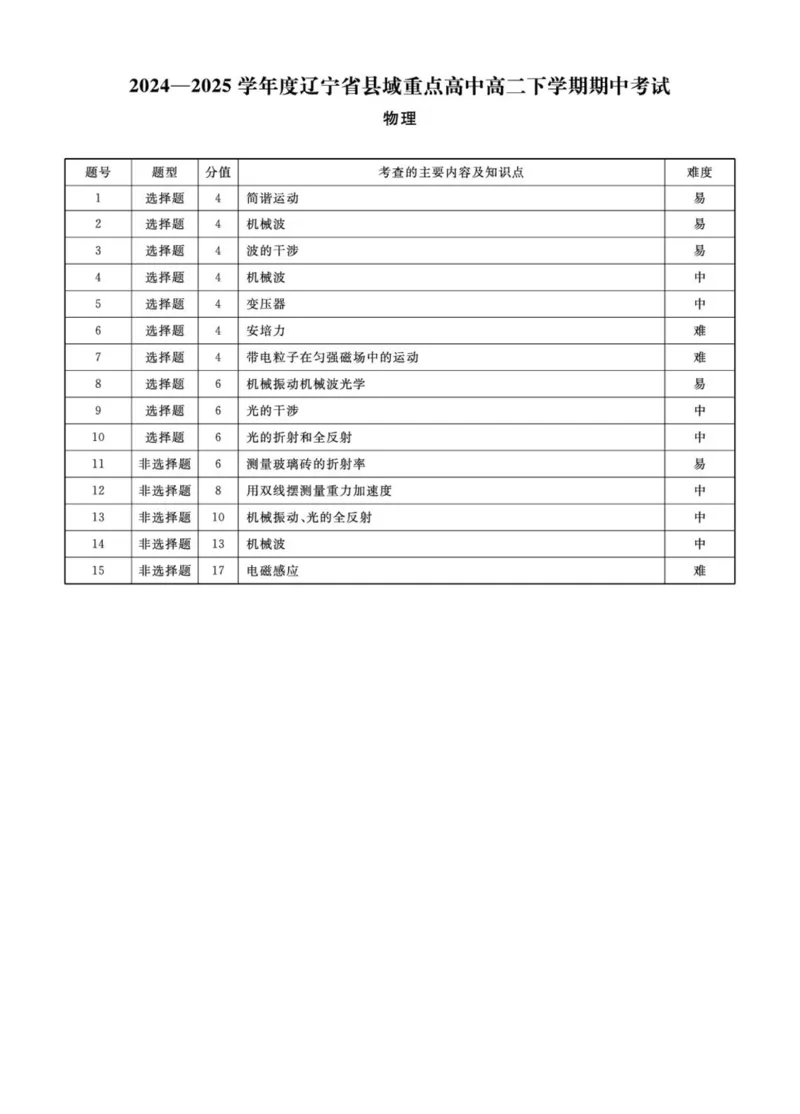 2024—2025 学年度辽宁省县域重点高中高二下学期期中考试

物理

| 题号 | 题型 | 分值 | 考查的主要内容及知识点 | 难度 |
|---|---|---|---|---|
| 1 | 选择题 | 4 | 简谐运动 | 易 |
| 2 | 选择题 | 4 | 机械波 | 易 |
| 3 | 选择题 | 4 | 波的干涉 | 易 |
| 4 | 选择题 | 4 | 机械波 | 中 |
| 5 | 选择题 | 4 | 变压器 | 中 |
| 6 | 选择题 | 4 | 安培力 | 难 |
| 7 | 选择题 | 4 | 带电粒子在匀强磁场中的运动 | 难 |
| 8 | 选择题 | 6 | 机械振动机械波光学 | 易 |
| 9 | 选择题 | 6 | 光的干涉 | 中 |
| 10 | 选择题 | 6 | 光的折射和全反射 | 中 |
| 11 | 非选择题 | 6 | 测量玻璃砖的折射率 | 易 |
| 12 | 非选择题 | 8 | 用双线摆测量重力加速度 | 中 |
| 13 | 非选择题 | 10 | 机械振动、光的全反射 | 中 |
| 14 | 非选择题 | 13 | 机械波 | 中 |
| 15 | 非选择题 | 17 | 电磁感应 | 难 |